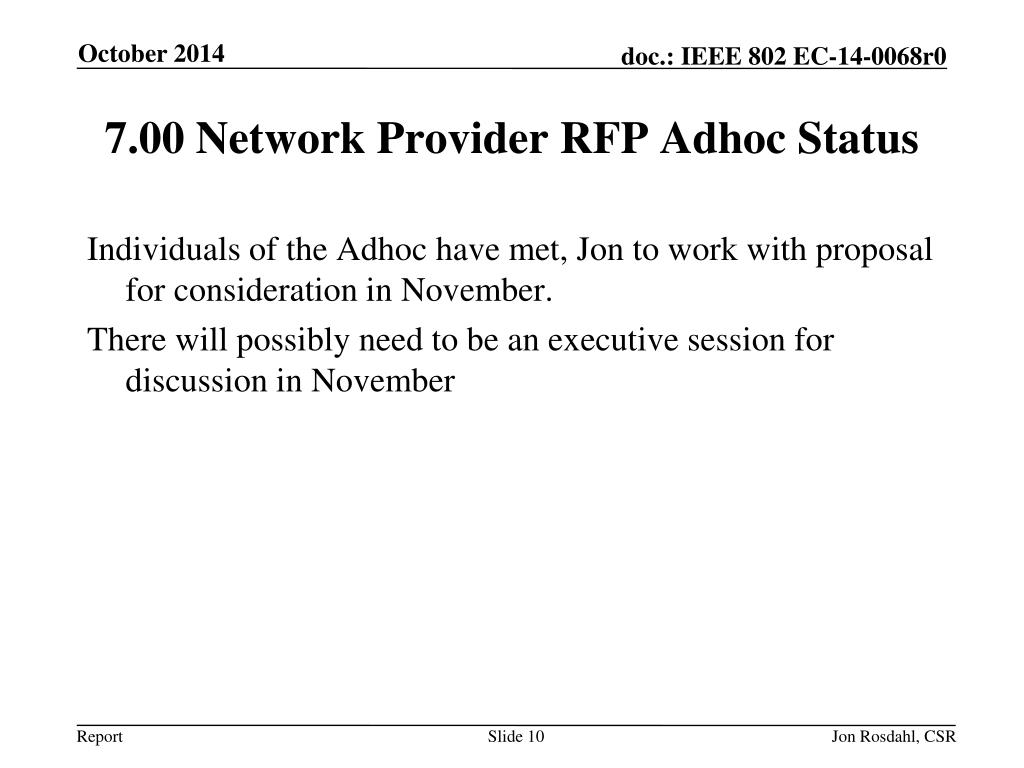 October 2014

doc.: IEEE 802 EC-14-0068r0

7.00 Network Provider RFP Adhoc Status

Individuals of the Adhoc have met, Jon to work with proposal for consideration in November.

There will possibly need to be an executive session for discussion in November

Report

Slide 10

Jon Rosdahl, CSR